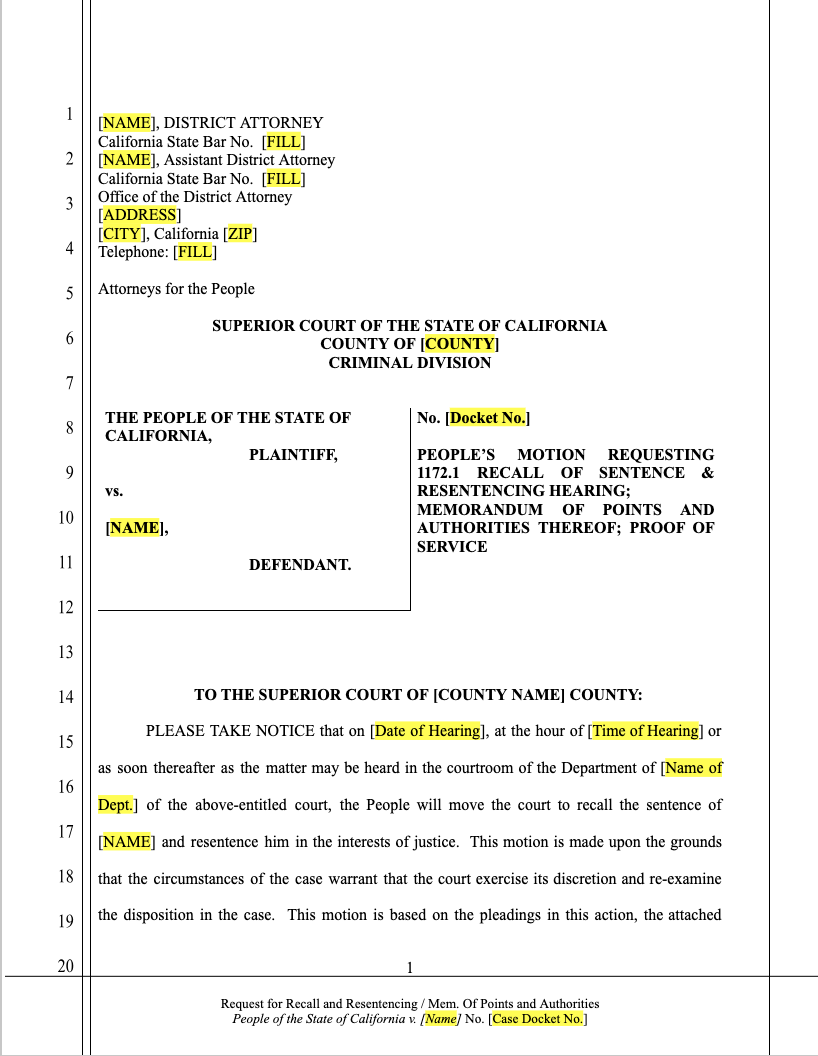 1
2
3
4
5
6
7
8
9
10
11
12
13
14
15
16
17
18
19
20

[NAME], DISTRICT ATTORNEY
California State Bar No. [FILL]
[NAME], Assistant District Attorney
California State Bar No. [FILL]
Office of the District Attorney
[ADDRESS]
[CITY], California [ZIP]
Telephone: [FILL]

Attorneys for the People

SUPERIOR COURT OF THE STATE OF CALIFORNIA
COUNTY OF [COUNTY]
CRIMINAL DIVISION

THE PEOPLE OF THE STATE OF CALIFORNIA,
PLAINTIFF,
vs.
[NAME],
DEFENDANT.

No. [Docket No.]

PEOPLE'S MOTION REQUESTING 1172.1 RECALL OF SENTENCE & RESENTENCING HEARING; MEMORANDUM OF POINTS AND AUTHORITIES THEREOF; PROOF OF SERVICE

TO THE SUPERIOR COURT OF [COUNTY NAME] COUNTY:

PLEASE TAKE NOTICE that on [Date of Hearing], at the hour of [Time of Hearing] or as soon thereafter as the matter may be heard in the courtroom of the Department of [Name of Dept.] of the above-entitled court, the People will move the court to recall the sentence of [NAME] and resentence him in the interests of justice. This motion is made upon the grounds that the circumstances of the case warrant that the court exercise its discretion and re-examine the disposition in the case. This motion is based on the pleadings in this action, the attached

1

Request for Recall and Resentencing / Mem. Of Points and Authorities
People of the State of California v. [Name] No. [Case Docket No.]